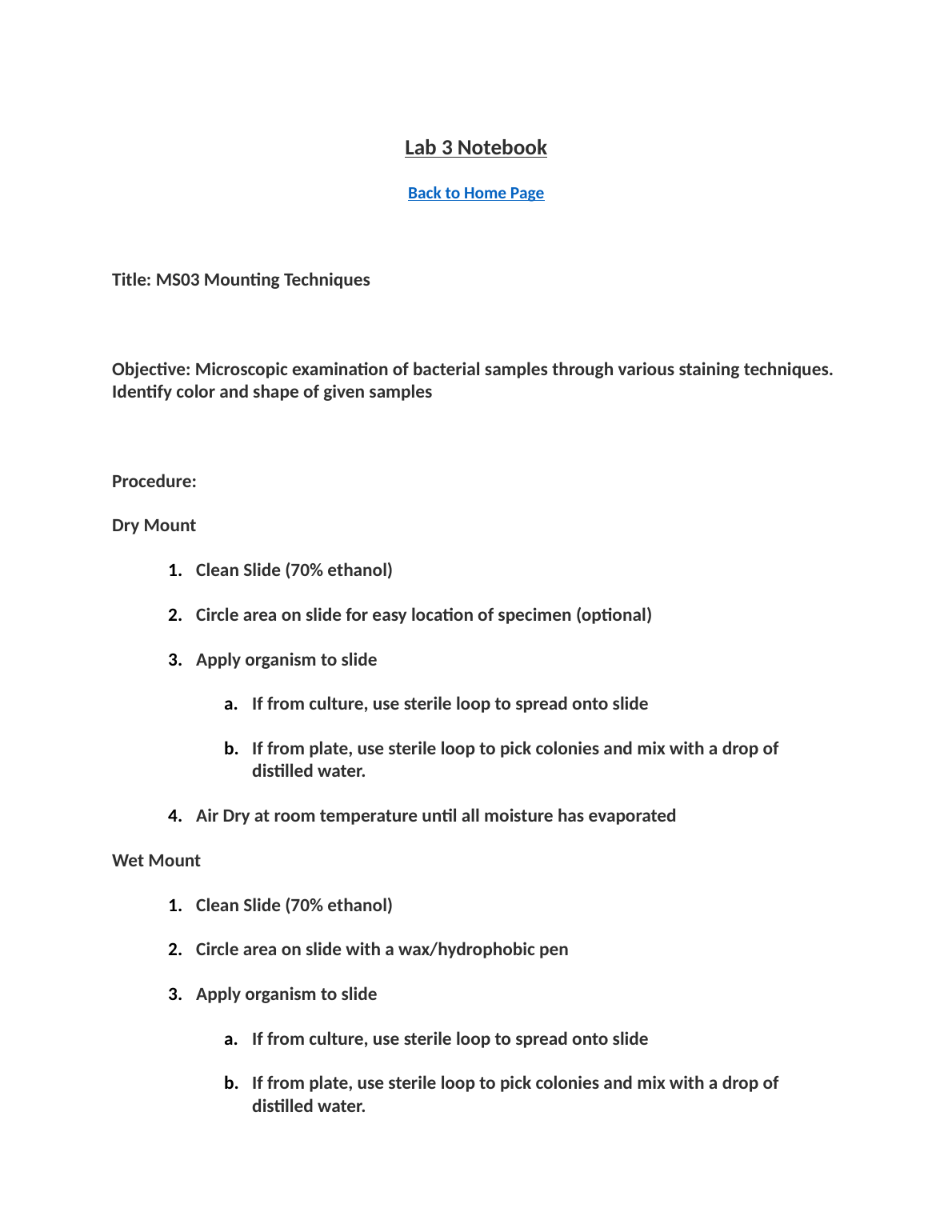 Lab 3 Notebook

Back to Home Page

Title: MS03 Mounting Techniques

Objective: Microscopic examination of bacterial samples through various staining techniques. Identify color and shape of given samples

Procedure:

Dry Mount

1. Clean Slide (70% ethanol)

2. Circle area on slide for easy location of specimen (optional)

3. Apply organism to slide

a. If from culture, use sterile loop to spread onto slide

b. If from plate, use sterile loop to pick colonies and mix with a drop of distilled water.

4. Air Dry at room temperature until all moisture has evaporated

Wet Mount

1. Clean Slide (70% ethanol)

2. Circle area on slide with a wax/hydrophobic pen

3. Apply organism to slide

a. If from culture, use sterile loop to spread onto slide

b. If from plate, use sterile loop to pick colonies and mix with a drop of distilled water.